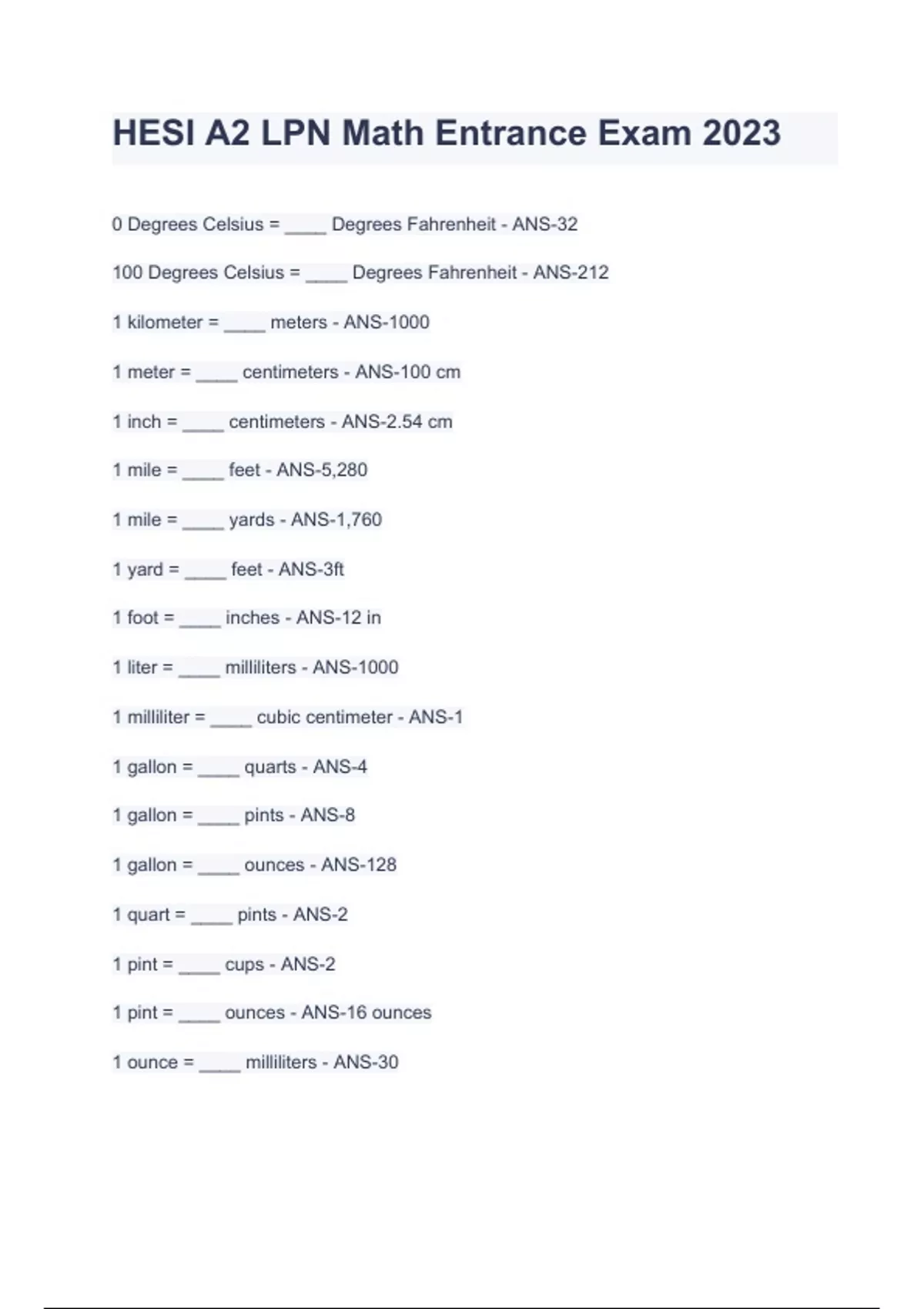 HESI A2 LPN Math Entrance Exam 2023

0 Degrees Celsius = ____ Degrees Fahrenheit - ANS-32

100 Degrees Celsius = ____ Degrees Fahrenheit - ANS-212

1 kilometer = ____ meters - ANS-1000

1 meter = ____ centimeters - ANS-100 cm

1 inch = ____ centimeters - ANS-2.54 cm

1 mile = ____ feet - ANS-5,280

1 mile = ____ yards - ANS-1,760

1 yard = ____ feet - ANS-3ft

1 foot = ____ inches - ANS-12 in

1 liter = ____ milliliters - ANS-1000

1 milliliter = ____ cubic centimeter - ANS-1

1 gallon = ____ quarts - ANS-4

1 gallon = ____ pints - ANS-8

1 gallon = ____ ounces - ANS-128

1 quart = ____ pints - ANS-2

1 pint = ____ cups - ANS-2

1 pint = ____ ounces - ANS-16 ounces

1 ounce = ____ milliliters - ANS-30